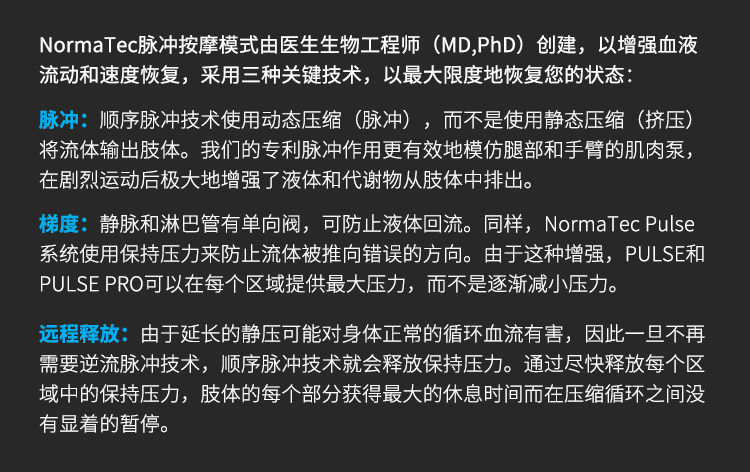 NormaTec脉冲按摩模式由医生生物工程师（MD,PhD）创建，以增强血液流动和速度恢复，采用三种关键技术，以最大限度地恢复您的状态：

脉冲：顺序脉冲技术使用动态压缩（脉冲），而不是使用静态压缩（挤压）将流体输出肢体。我们的专利脉冲作用更有效地模仿腿部和手臂的肌肉泵，在剧烈运动后极大地增强了液体和代谢物从肢体中排出。

梯度：静脉和淋巴管有单向阀，可防止液体回流。同样，NormaTec Pulse系统使用保持压力来防止流体被推向错误的方向。由于这种增强，PULSE和PULSE PRO可以在每个区域提供最大压力，而不是逐渐减小压力。

远程释放：由于延长的静压可能对身体正常的循环血流有害，因此一旦不再需要逆流脉冲技术，顺序脉冲技术就会释放保持压力。通过尽快释放每个区域中的保持压力，肢体的每个部分获得最大的休息时间而在压缩循环之间没有显着的暂停。